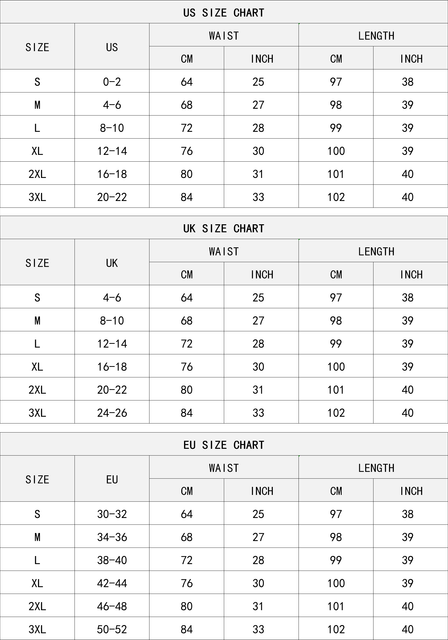 US SIZE CHART

| SIZE | US | WAIST CM | WAIST INCH | LENGTH CM | LENGTH INCH |
|---|---|---|---|---|---|
| S | 0-2 | 64 | 25 | 97 | 38 |
| M | 4-6 | 68 | 27 | 98 | 39 |
| L | 8-10 | 72 | 28 | 99 | 39 |
| XL | 12-14 | 76 | 30 | 100 | 39 |
| 2XL | 16-18 | 80 | 31 | 101 | 40 |
| 3XL | 20-22 | 84 | 33 | 102 | 40 |

UK SIZE CHART

| SIZE | UK | WAIST CM | WAIST INCH | LENGTH CM | LENGTH INCH |
|---|---|---|---|---|---|
| S | 4-6 | 64 | 25 | 97 | 38 |
| M | 8-10 | 68 | 27 | 98 | 39 |
| L | 12-14 | 72 | 28 | 99 | 39 |
| XL | 16-18 | 76 | 30 | 100 | 39 |
| 2XL | 20-22 | 80 | 31 | 101 | 40 |
| 3XL | 24-26 | 84 | 33 | 102 | 40 |

EU SIZE CHART

| SIZE | EU | WAIST CM | WAIST INCH | LENGTH CM | LENGTH INCH |
|---|---|---|---|---|---|
| S | 30-32 | 64 | 25 | 97 | 38 |
| M | 34-36 | 68 | 27 | 98 | 39 |
| L | 38-40 | 72 | 28 | 99 | 39 |
| XL | 42-44 | 76 | 30 | 100 | 39 |
| 2XL | 46-48 | 80 | 31 | 101 | 40 |
| 3XL | 50-52 | 84 | 33 | 102 | 40 |